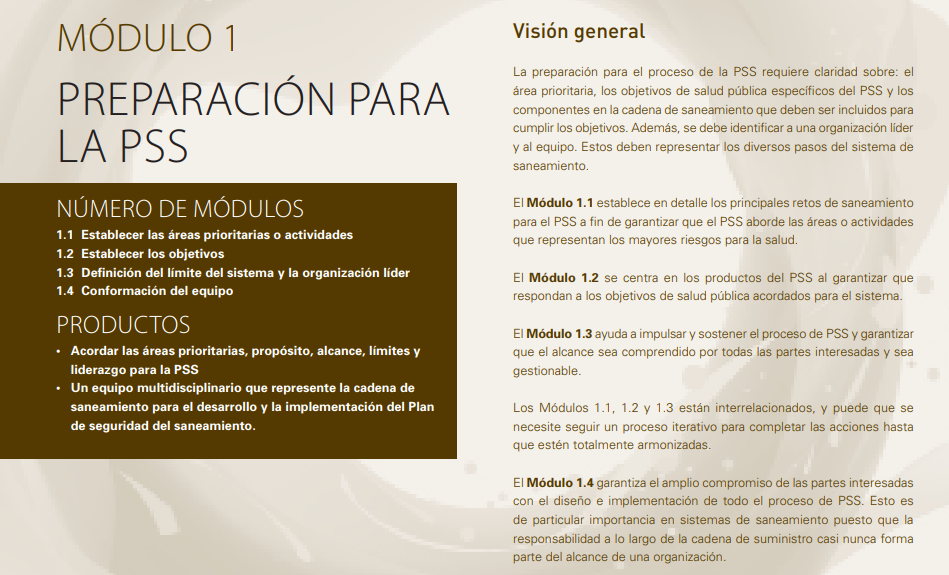 MÓDULO 1

PREPARACIÓN PARA LA PSS

NÚMERO DE MÓDULOS

1.1 Establecer las áreas prioritarias o actividades
1.2 Establecer los objetivos
1.3 Definición del límite del sistema y la organización líder
1.4 Conformación del equipo

PRODUCTOS

• Acordar las áreas prioritarias, propósito, alcance, límites y liderazgo para la PSS
• Un equipo multidisciplinario que represente la cadena de saneamiento para el desarrollo y la implementación del Plan de seguridad del saneamiento.

Visión general

La preparación para el proceso de la PSS requiere claridad sobre: el área prioritaria, los objetivos de salud pública específicos del PSS y los componentes en la cadena de saneamiento que deben ser incluidos para cumplir los objetivos. Además, se debe identificar a una organización líder y al equipo. Estos deben representar los diversos pasos del sistema de saneamiento.

El Módulo 1.1 establece en detalle los principales retos de saneamiento para el PSS a fin de garantizar que el PSS aborde las áreas o actividades que representan los mayores riesgos para la salud.

El Módulo 1.2 se centra en los productos del PSS al garantizar que respondan a los objetivos de salud pública acordados para el sistema.

El Módulo 1.3 ayuda a impulsar y sostener el proceso de PSS y garantizar que el alcance sea comprendido por todas las partes interesadas y sea gestionable.

Los Módulos 1.1, 1.2 y 1.3 están interrelacionados, y puede que se necesite seguir un proceso iterativo para completar las acciones hasta que estén totalmente armonizadas.

El Módulo 1.4 garantiza el amplio compromiso de las partes interesadas con el diseño e implementación de todo el proceso de PSS. Esto es de particular importancia en sistemas de saneamiento puesto que la responsabilidad a lo largo de la cadena de suministro casi nunca forma parte del alcance de una organización.